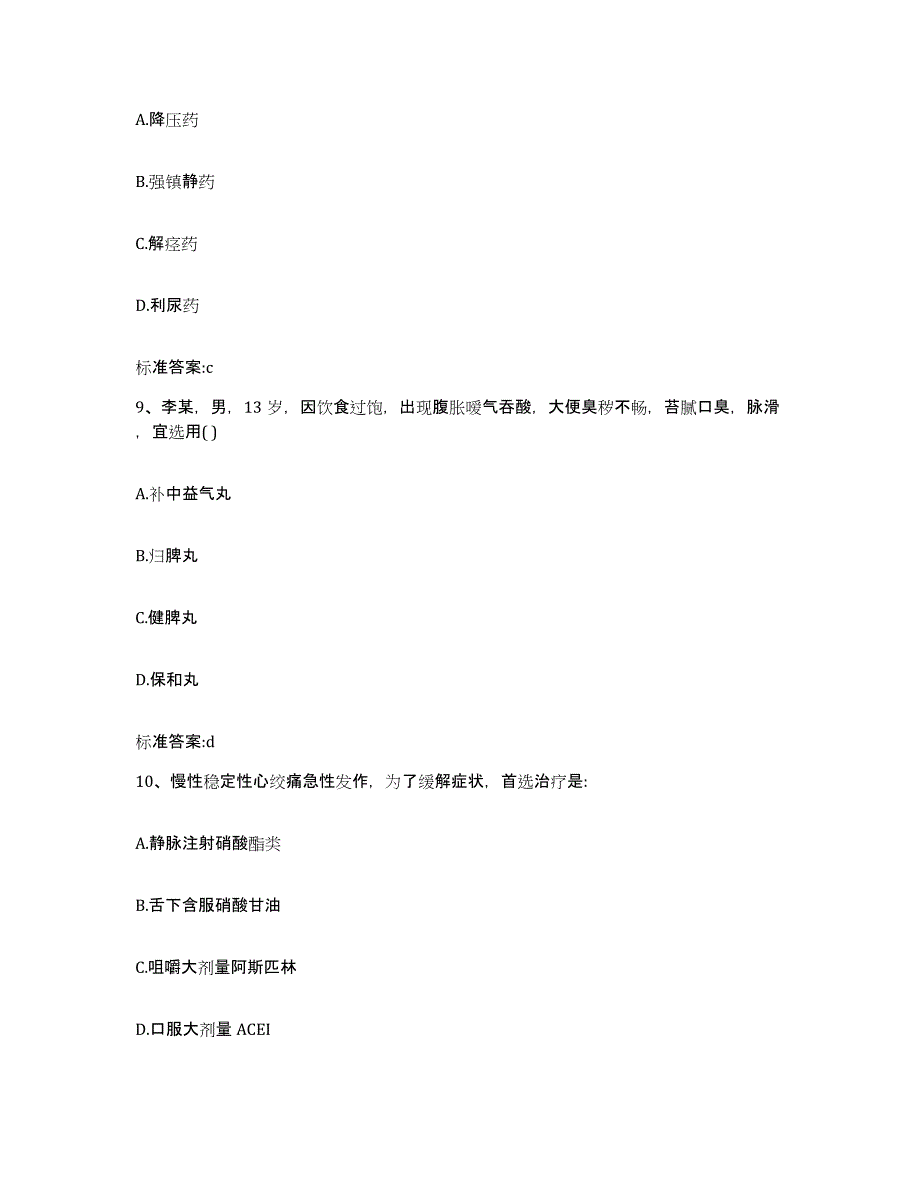 A.降压药

B.强镇静药

C.解痉药

D.利尿药

标准答案:c

9、李某，男，13 岁，因饮食过饱，出现腹胀嗳气吞酸，大便臭秽不畅，苔腻口臭，脉滑，宜选用( )

A.补中益气丸

B.归脾丸

C.健脾丸

D.保和丸

标准答案:d

10、慢性稳定性心绞痛急性发作，为了缓解症状，首选治疗是:

A.静脉注射硝酸酯类

B.舌下含服硝酸甘油

C.咀嚼大剂量阿斯匹林

D.口服大剂量 ACEI